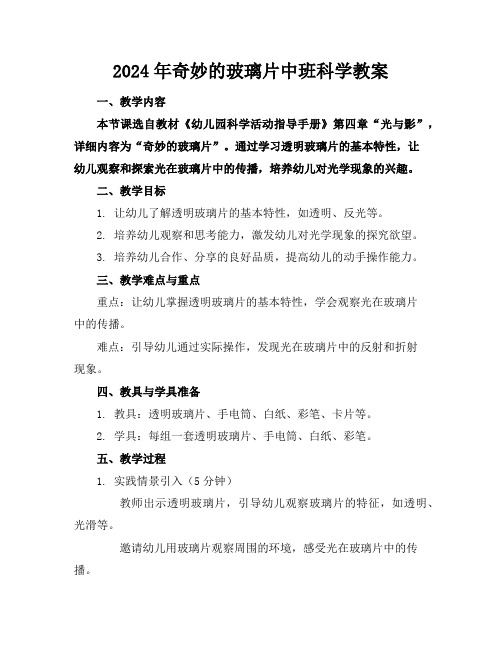 2024年奇妙的玻璃片中班科学教案

一、教学内容

本节课选自教材《幼儿园科学活动指导手册》第四章“光与影”，详细内容为“奇妙的玻璃片”。通过学习透明玻璃片的基本特性，让幼儿观察和探索光在玻璃片中的传播，培养幼儿对光学现象的兴趣。

二、教学目标

1. 让幼儿了解透明玻璃片的基本特性，如透明、反光等。

2. 培养幼儿观察和思考能力，激发幼儿对光学现象的探究欲望。

3. 培养幼儿合作、分享的良好品质，提高幼儿的动手操作能力。

三、教学难点与重点

重点：让幼儿掌握透明玻璃片的基本特性，学会观察光在玻璃片中的传播。

难点：引导幼儿通过实际操作，发现光在玻璃片中的反射和折射现象。

四、教具与学具准备

1. 教具：透明玻璃片、手电筒、白纸、彩笔、卡片等。

2. 学具：每组一套透明玻璃片、手电筒、白纸、彩笔。

五、教学过程

1. 实践情景引入（5分钟）

教师出示透明玻璃片，引导幼儿观察玻璃片的特征，如透明、光滑等。

邀请幼儿用玻璃片观察周围的环境，感受光在玻璃片中的传播。